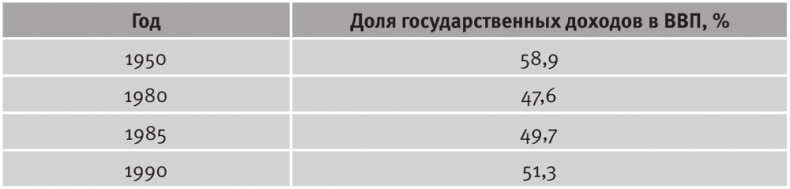 | Год | Доля государственных доходов в ВВП, % |
|---|---|
| 1950 | 58,9 |
| 1980 | 47,6 |
| 1985 | 49,7 |
| 1990 | 51,3 |